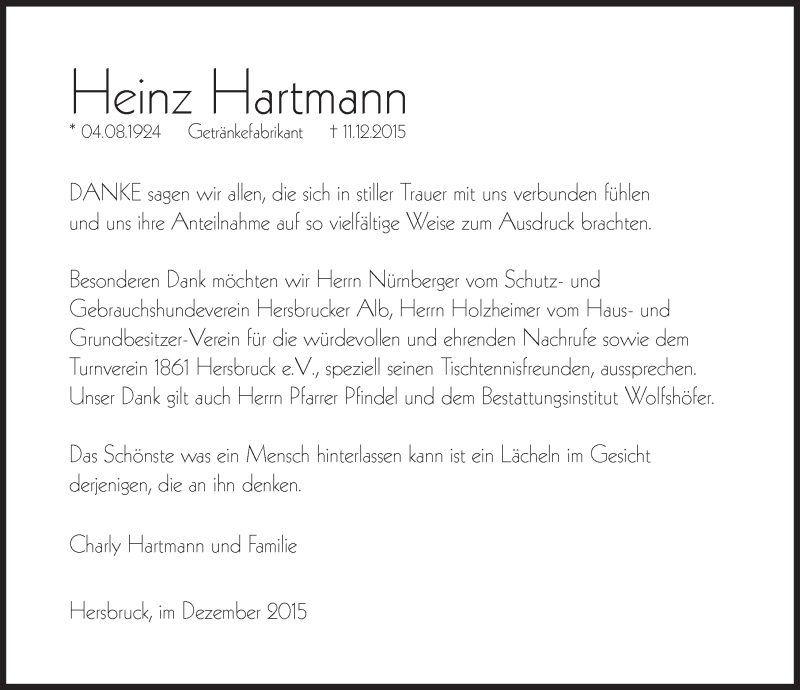 Heinz Hartmann
* 04.08.1924 Getränkefabrikant † 11.12.2015

DANKE sagen wir allen, die sich in stiller Trauer mit uns verbunden fühlen und uns ihre Anteilnahme auf so vielfältige Weise zum Ausdruck brachten.

Besonderen Dank möchten wir Herrn Nürnberger vom Schutz- und Gebrauchshundeverein Hersbrucker Alb, Herrn Holzheimer vom Haus- und Grundbesitzer-Verein für die würdevollen und ehrenden Nachrufe sowie dem Turnverein 1861 Hersbruck e.V., speziell seinen Tischtennisfreunden, aussprechen. Unser Dank gilt auch Herrn Pfarrer Pfindel und dem Bestattungsinstitut Wolfshöfer.

Das Schönste was ein Mensch hinterlassen kann ist ein Lächeln im Gesicht derjenigen, die an ihn denken.

Charly Hartmann und Familie

Hersbruck, im Dezember 2015